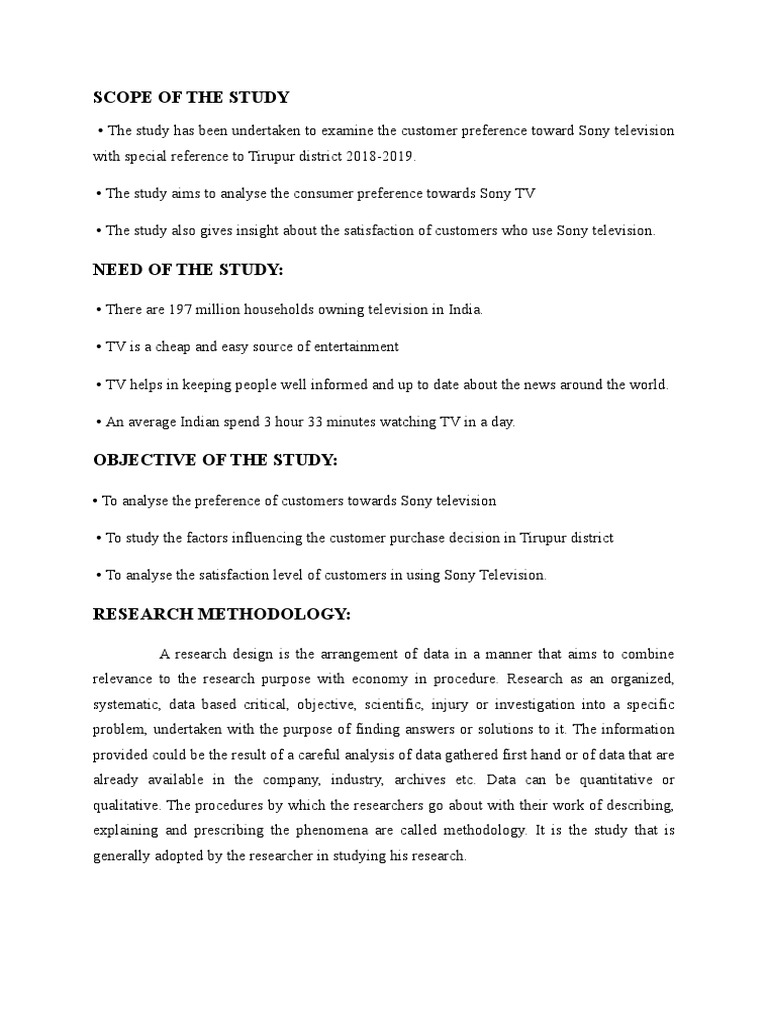 SCOPE OF THE STUDY

• The study has been undertaken to examine the customer preference toward Sony television with special reference to Tirupur district 2018-2019.

• The study aims to analyse the consumer preference towards Sony TV

• The study also gives insight about the satisfaction of customers who use Sony television.

NEED OF THE STUDY:

• There are 197 million households owning television in India.

• TV is a cheap and easy source of entertainment

• TV helps in keeping people well informed and up to date about the news around the world.

• An average Indian spend 3 hour 33 minutes watching TV in a day.

OBJECTIVE OF THE STUDY:

• To analyse the preference of customers towards Sony television

• To study the factors influencing the customer purchase decision in Tirupur district

• To analyse the satisfaction level of customers in using Sony Television.

RESEARCH METHODOLOGY:

A research design is the arrangement of data in a manner that aims to combine relevance to the research purpose with economy in procedure. Research as an organized, systematic, data based critical, objective, scientific, injury or investigation into a specific problem, undertaken with the purpose of finding answers or solutions to it. The information provided could be the result of a careful analysis of data gathered first hand or of data that are already available in the company, industry, archives etc. Data can be quantitative or qualitative. The procedures by which the researchers go about with their work of describing, explaining and prescribing the phenomena are called methodology. It is the study that is generally adopted by the researcher in studying his research.